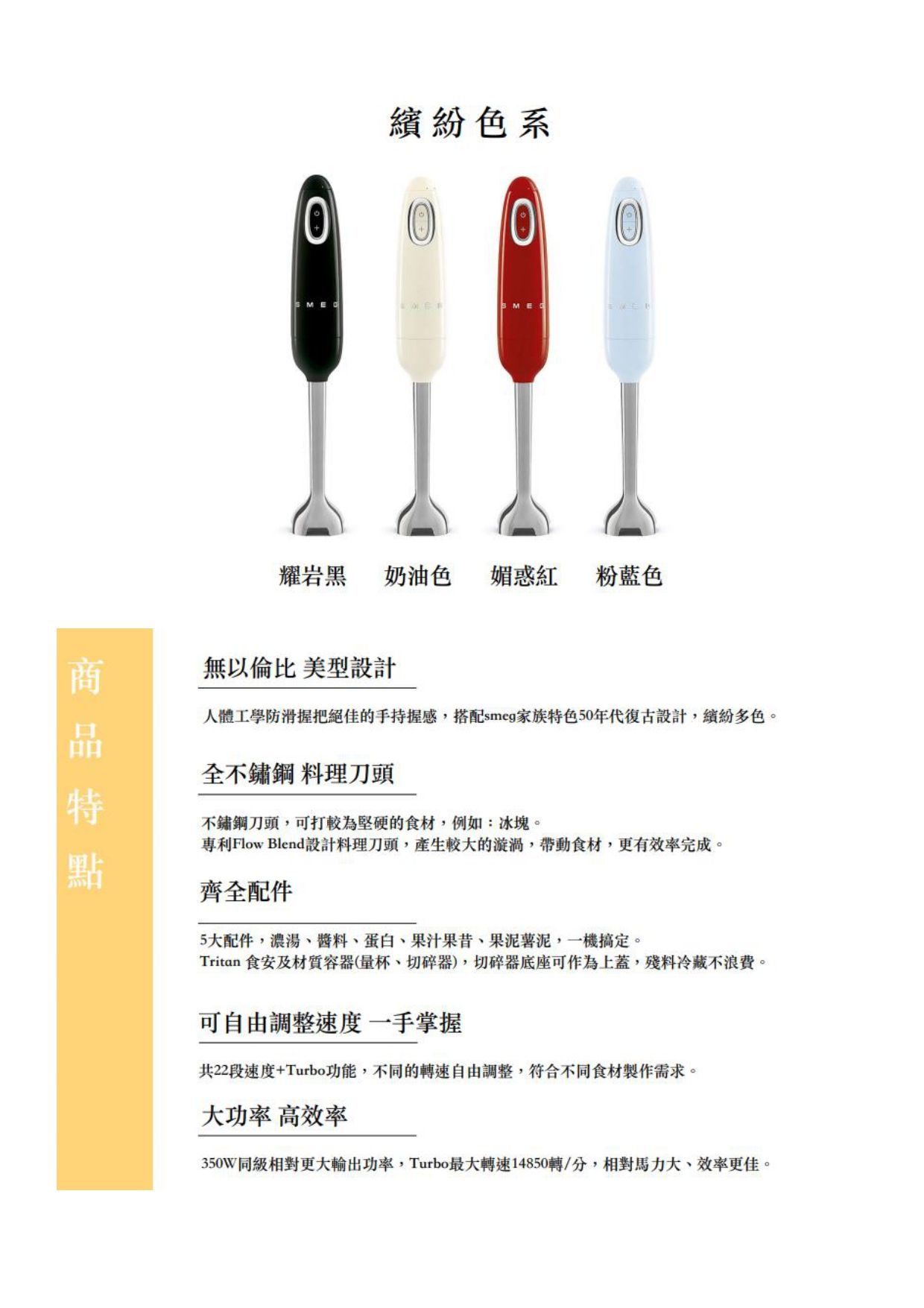 繽紛色系

SMEG SMEG SMEG SMEG

耀岩黑 奶油色 媚惑紅 粉藍色

商品特點

無以倫比 美型設計

人體工學防滑握把絕佳的手持握感，搭配smeg家族特色50年代復古設計，繽紛多色。

全不鏽鋼 料理刀頭

不鏽鋼刀頭，可打較為堅硬的食材，例如：冰塊。
專利Flow Blend設計料理刀頭，產生較大的漩渦，帶動食材，更有效率完成。

齊全配件

5大配件，濃湯、醬料、蛋白、果汁果昔、果泥薯泥，一機搞定。
Tritan 食安及材質容器(量杯、切碎器)，切碎器底座可作為上蓋，殘料冷藏不浪費。

可自由調整速度 一手掌握

共22段速度+Turbo功能，不同的轉速自由調整，符合不同食材製作需求。

大功率 高效率

350W同級相對更大輸出功率，Turbo最大轉速14850轉/分，相對馬力大、效率更佳。